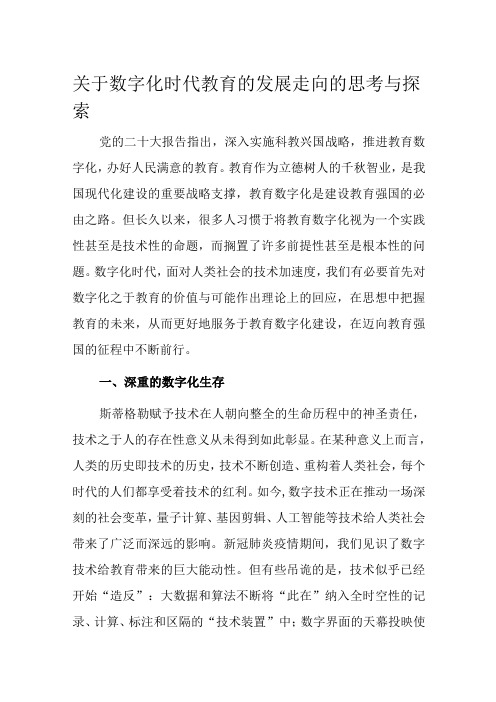 关于数字化时代教育的发展走向的思考与探索

党的二十大报告指出，深入实施科教兴国战略，推进教育数字化，办好人民满意的教育。教育作为立德树人的千秋智业，是我国现代化建设的重要战略支撑，教育数字化是建设教育强国的必由之路。但长久以来，很多人习惯于将教育数字化视为一个实践性甚至是技术性的命题，而搁置了许多前提性甚至是根本性的问题。数字化时代，面对人类社会的技术加速度，我们有必要首先对数字化之于教育的价值与可能作出理论上的回应，在思想中把握教育的未来，从而更好地服务于教育数字化建设，在迈向教育强国的征程中不断前行。

一、深重的数字化生存

斯蒂格勒赋予技术在人朝向整全的生命历程中的神圣责任，技术之于人的存在性意义从未得到如此彰显。在某种意义上而言，人类的历史即技术的历史，技术不断创造、重构着人类社会，每个时代的人们都享受着技术的红利。如今，数字技术正在推动一场深刻的社会变革，量子计算、基因剪辑、人工智能等技术给人类社会带来了广泛而深远的影响。新冠肺炎疫情期间，我们见识了数字技术给教育带来的巨大能动性。但有些吊诡的是，技术似乎已经开始“造反”：大数据和算法不断将“此在”纳入全时空性的记录、计算、标注和区隔的“技术装置”中；数字界面的天幕投映使